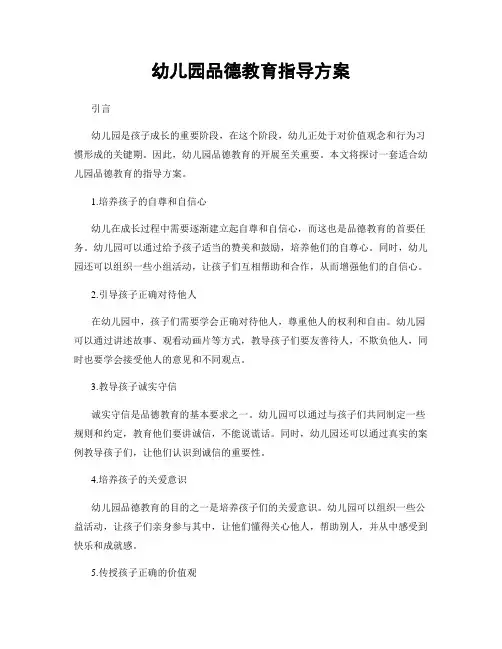 幼儿园品德教育指导方案

引言

幼儿园是孩子成长的重要阶段，在这个阶段，幼儿正处于对价值观念和行为习惯形成的关键期。因此，幼儿园品德教育的开展至关重要。本文将探讨一套适合幼儿园品德教育的指导方案。

1.培养孩子的自尊和自信心

幼儿在成长过程中需要逐渐建立起自尊和自信心，而这也是品德教育的首要任务。幼儿园可以通过给予孩子适当的赞美和鼓励，培养他们的自尊心。同时，幼儿园还可以组织一些小组活动，让孩子们互相帮助和合作，从而增强他们的自信心。

2.引导孩子正确对待他人

在幼儿园中，孩子们需要学会正确对待他人，尊重他人的权利和自由。幼儿园可以通过讲述故事、观看动画片等方式，教导孩子们要友善待人，不欺负他人，同时也要学会接受他人的意见和不同观点。

3.教导孩子诚实守信

诚实守信是品德教育的基本要求之一。幼儿园可以通过与孩子们共同制定一些规则和约定，教育他们要讲诚信，不能说谎话。同时，幼儿园还可以通过真实的案例教导孩子们，让他们认识到诚信的重要性。

4.培养孩子的关爱意识

幼儿园品德教育的目的之一是培养孩子们的关爱意识。幼儿园可以组织一些公益活动，让孩子们亲身参与其中，让他们懂得关心他人，帮助别人，并从中感受到快乐和成就感。

5.传授孩子正确的价值观